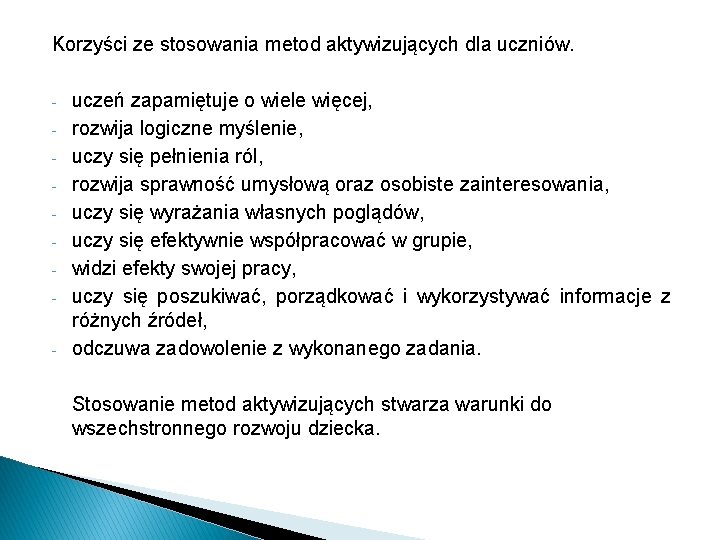 Korzyści ze stosowania metod aktywizujących dla uczniów.

- uczeń zapamiętuje o wiele więcej,
- rozwija logiczne myślenie,
- uczy się pełnienia ról,
- rozwija sprawność umysłową oraz osobiste zainteresowania,
- uczy się wyrażania własnych poglądów,
- uczy się efektywnie współpracować w grupie,
- widzi efekty swojej pracy,
- uczy się poszukiwać, porządkować i wykorzystywać informacje z różnych źródeł,
- odczuwa zadowolenie z wykonanego zadania.

Stosowanie metod aktywizujących stwarza warunki do wszechstronnego rozwoju dziecka.